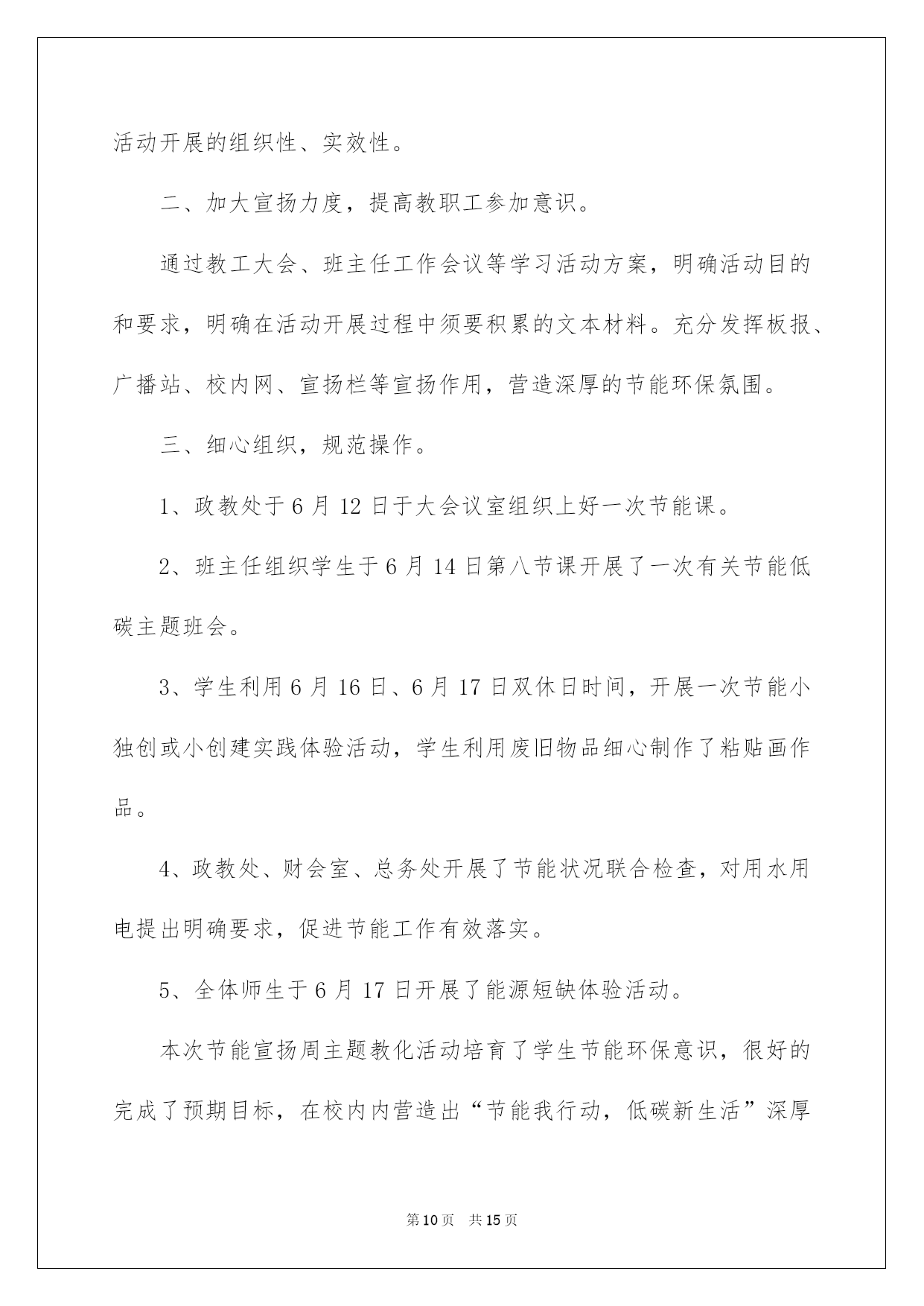 活动开展的组织性、实效性。

二、加大宣扬力度，提高教职工参加意识。

通过教工大会、班主任工作会议等学习活动方案，明确活动目的和要求，明确在活动开展过程中须要积累的文本材料。充分发挥板报、广播站、校内网、宣扬栏等宣扬作用，营造深厚的节能环保氛围。

三、细心组织，规范操作。

1、政教处于6月12日于大会议室组织上好一次节能课。

2、班主任组织学生于6月14日第八节课开展了一次有关节能低碳主题班会。

3、学生利用6月16日、6月17日双休日时间，开展一次节能小独创或小创建实践体验活动，学生利用废旧物品细心制作了粘贴画作品。

4、政教处、财会室、总务处开展了节能状况联合检查，对用水用电提出明确要求，促进节能工作有效落实。

5、全体师生于6月17日开展了能源短缺体验活动。

本次节能宣扬周主题教化活动培育了学生节能环保意识，很好的完成了预期目标，在校内内营造出“节能我行动，低碳新生活”深厚

第10页 共15页